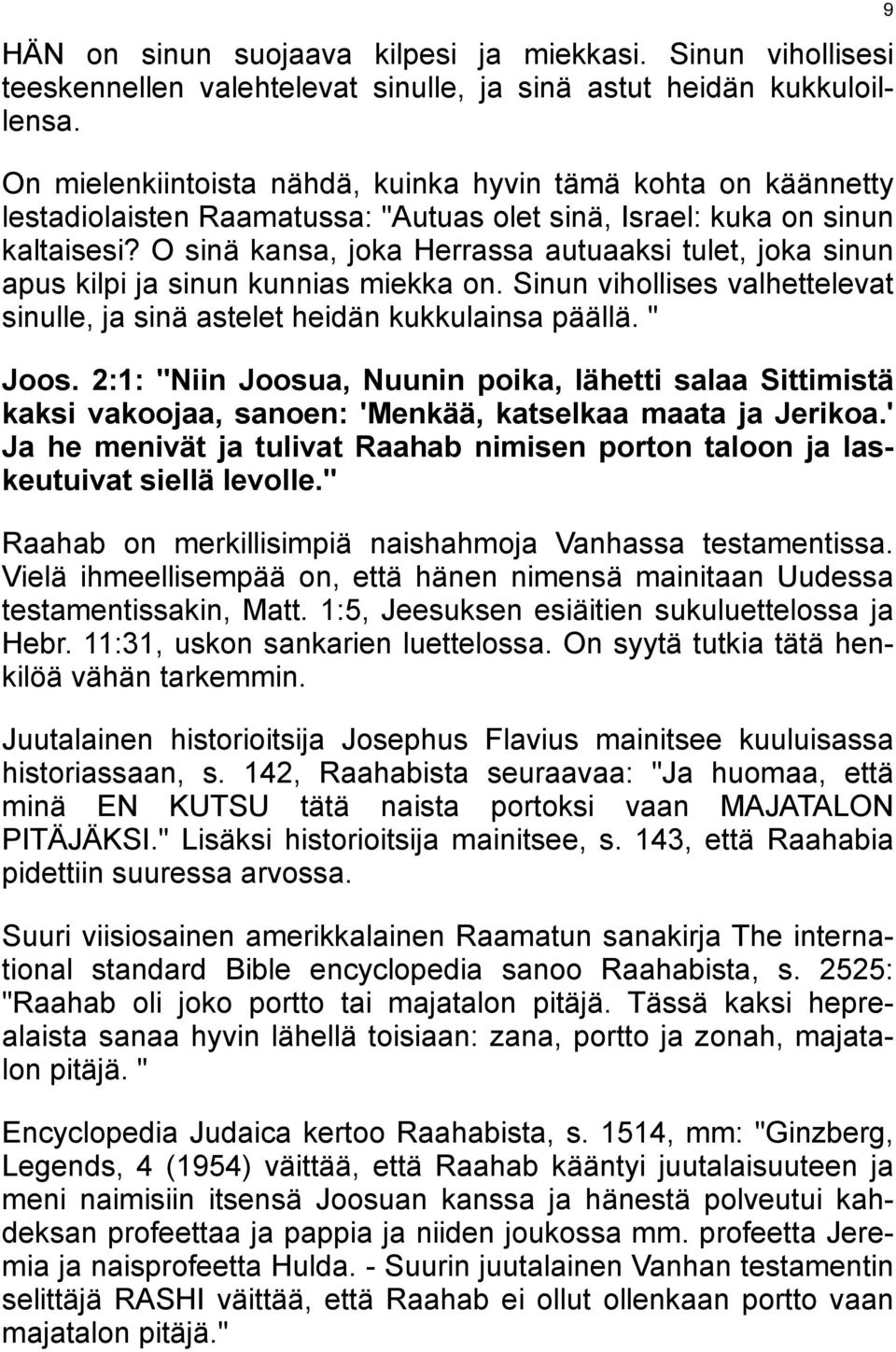 9

HÄN on sinun suojaava kilpesi ja miekkasi. Sinun vihollisesi teeskennellen valehtelevat sinulle, ja sinä astut heidän kukkuloillensa.

On mielenkiintoista nähdä, kuinka hyvin tämä kohta on käännetty lestadiolaisten Raamatussa: "Autuas olet sinä, Israel: kuka on sinun kaltaisesi? O sinä kansa, joka Herrassa autuaaksi tulet, joka sinun apus kilpi ja sinun kunnias miekka on. Sinun vihollises valhettelevat sinulle, ja sinä astelet heidän kukkulainsa päällä. "

Joos. 2:1: "Niin Joosua, Nuunin poika, lähetti salaa Sittimistä kaksi vakoojaa, sanoen: 'Menkää, katselkaa maata ja Jerikoa.' Ja he menivät ja tulivat Raahab nimisen porton taloon ja laskeutuivat siellä levolle."

Raahab on merkillisimpiä naishahmoja Vanhassa testamentissa. Vielä ihmeellisempää on, että hänen nimensä mainitaan Uudessa testamentissakin, Matt. 1:5, Jeesuksen esiäitien sukuluettelossa ja Hebr. 11:31, uskon sankarien luettelossa. On syytä tutkia tätä henkilöä vähän tarkemmin.

Juutalainen historioitsija Josephus Flavius mainitsee kuuluisassa historiassaan, s. 142, Raahabista seuraavaa: "Ja huomaa, että minä EN KUTSU tätä naista portoksi vaan MAJATALON PITÄJÄKSI." Lisäksi historioitsija mainitsee, s. 143, että Raahabia pidettiin suuressa arvossa.

Suuri viisiosainen amerikkalainen Raamatun sanakirja The international standard Bible encyclopedia sanoo Raahabista, s. 2525: "Raahab oli joko portto tai majatalon pitäjä. Tässä kaksi heprealaista sanaa hyvin lähellä toisiaan: zana, portto ja zonah, majatalon pitäjä. "

Encyclopedia Judaica kertoo Raahabista, s. 1514, mm: "Ginzberg, Legends, 4 (1954) väittää, että Raahab kääntyi juutalaisuuteen ja meni naimisiin itsensä Joosuan kanssa ja hänestä polveutui kahdeksan profeettaa ja pappia ja niiden joukossa mm. profeetta Jeremia ja naisprofeetta Hulda. - Suurin juutalainen Vanhan testamentin selittäjä RASHI väittää, että Raahab ei ollut ollenkaan portto vaan majatalon pitäjä."